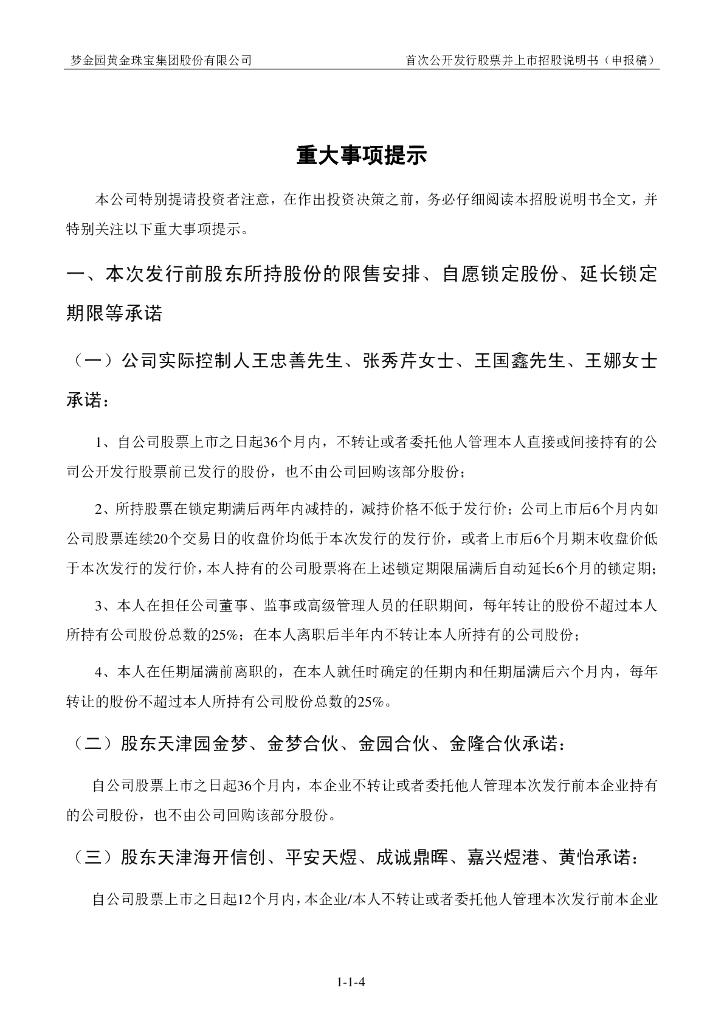 梦金园黄金珠宝集团股份有限公司

首次公开发行股票并上市招股说明书（申报稿）

重大事项提示

本公司特别提请投资者注意，在作出投资决策之前，务必仔细阅读本招股说明书全文，并特别关注以下重大事项提示。

一、本次发行前股东所持股份的限售安排、自愿锁定股份、延长锁定期限等承诺

（一）公司实际控制人王忠善先生、张秀芹女士、王国鑫先生、王娜女士承诺：

1、自公司股票上市之日起36个月内，不转让或者委托他人管理本人直接或间接持有的公司公开发行股票前已发行的股份，也不由公司回购该部分股份；

2、所持股票在锁定期满后两年内减持的，减持价格不低于发行价；公司上市后6个月内如公司股票连续20个交易日的收盘价均低于本次发行的发行价，或者上市后6个月期末收盘价低于本次发行的发行价，本人持有的公司股票将在上述锁定期限届满后自动延长6个月的锁定期；

3、本人在担任公司董事、监事或高级管理人员的任职期间，每年转让的股份不超过本人所持有公司股份总数的25%；在本人离职后半年内不转让本人所持有的公司股份；

4、本人在任期届满前离职的，在本人就任时确定的任期内和任期届满后六个月内，每年转让的股份不超过本人所持有公司股份总数的25%。

（二）股东天津园金梦、金梦合伙、金园合伙、金隆合伙承诺：

自公司股票上市之日起36个月内，本企业不转让或者委托他人管理本次发行前本企业持有的公司股份，也不由公司回购该部分股份。

（三）股东天津海开信创、平安天煜、成诚鼎晖、嘉兴煜港、黄怡承诺：

自公司股票上市之日起12个月内，本企业/本人不转让或者委托他人管理本次发行前本企业

1-1-4